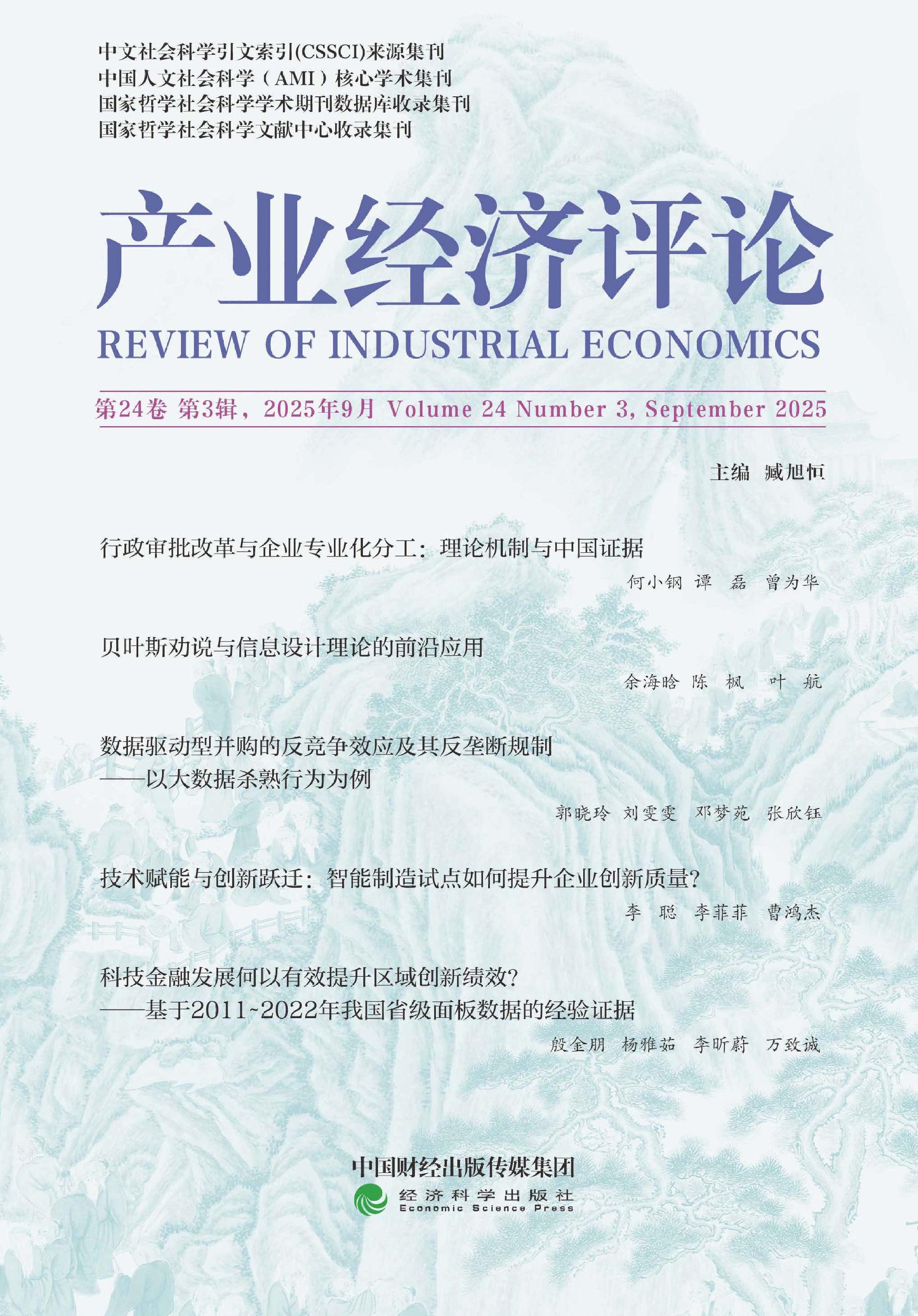 中文社会科学引文索引(CSSCI)来源集刊
中国人文社会科学（AMI）核心学术集刊
国家哲学社会科学学术期刊数据库收录集刊
国家哲学社会科学文献中心收录集刊

产业经济评论
REVIEW OF INDUSTRIAL ECONOMICS

第24卷 第3辑，2025年9月 Volume 24 Number 3, September 2025

主编 臧旭恒

行政审批改革与企业专业化分工：理论机制与中国证据
何小钢 谭 磊 曾为华

贝叶斯劝说与信息设计理论的前沿应用
余海晗 陈 枫 叶 航

数据驱动型并购的反竞争效应及其反垄断规制
——以大数据杀熟行为为例
郭晓玲 刘雯雯 邓梦苑 张欣钰

技术赋能与创新跃迁：智能制造试点如何提升企业创新质量？
李 聪 李菲菲 曹鸿杰

科技金融发展何以有效提升区域创新绩效？
——基于2011~2022年我国省级面板数据的经验证据
殷金朋 杨雅茹 李昕蔚 万致诚

中国财经出版传媒集团
经济科学出版社
Economic Science Press